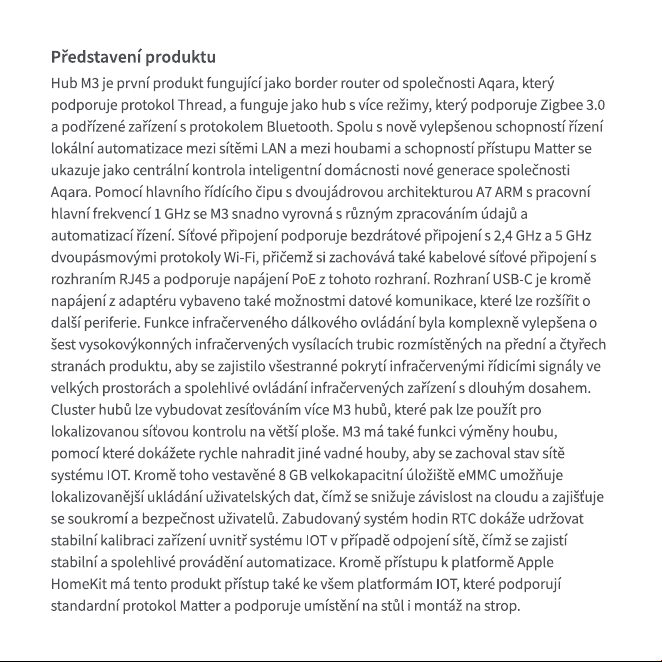 Představení produktu

Hub M3 je první produkt fungující jako border router od společnosti Aqara, který podporuje protokol Thread, a funguje jako hub s více režimy, který podporuje Zigbee 3.0 a podřízené zařízení s protokolem Bluetooth. Spolu s nově vylepšenou schopností řízení lokální automatizace mezi sítěmi LAN a mezi houbami a schopností přístupu Matter se ukazuje jako centrální kontrola inteligentní domácnosti nové generace společnosti Aqara. Pomocí hlavního řídícího čipu s dvoujádrovou architekturou A7 ARM s pracovní hlavní frekvencí 1 GHz se M3 snadno vyrovná s různým zpracováním údajů a automatizací řízení. Síťové připojení podporuje bezdrátové připojení s 2,4 GHz a 5 GHz dvoupásmovými protokoly Wi-Fi, přičemž si zachovává také kabelové síťové připojení s rozhraním RJ45 a podporuje napájení PoE z tohoto rozhraní. Rozhraní USB-C je kromě napájení z adaptéru vybaveno také možnostmi datové komunikace, které lze rozšířit o další periferie. Funkce infračerveného dálkového ovládání byla komplexně vylepšena o šest vysokovýkonných infračervených vysílacích trubic rozmístěných na přední a čtyřech stranách produktu, aby se zajistilo všestranné pokrytí infračervenými řídicími signály ve velkých prostorách a spolehlivé ovládání infračervených zařízení s dlouhým dosahem. Cluster hubů lze vybudovat zesíťováním více M3 hubů, které pak lze použít pro lokalizovanou síťovou kontrolu na větší ploše. M3 má také funkci výměny houbu, pomocí které dokážete rychle nahradit jiné vadné houby, aby se zachoval stav sítě systému IOT. Kromě toho vestavěné 8 GB velkokapacitní úložiště eMMC umožňuje lokalizovanější ukládání uživatelských dat, čímž se snižuje závislost na cloudu a zajišťuje se soukromí a bezpečnost uživatelů. Zabudovaný systém hodin RTC dokáže udržovat stabilní kalibraci zařízení uvnitř systému IOT v případě odpojení sítě, čímž se zajistí stabilní a spolehlivé provádění automatizace. Kromě přístupu k platformě Apple HomeKit má tento produkt přístup také ke všem platformám IOT, které podporují standardní protokol Matter a podporuje umístění na stůl i montáž na strop.